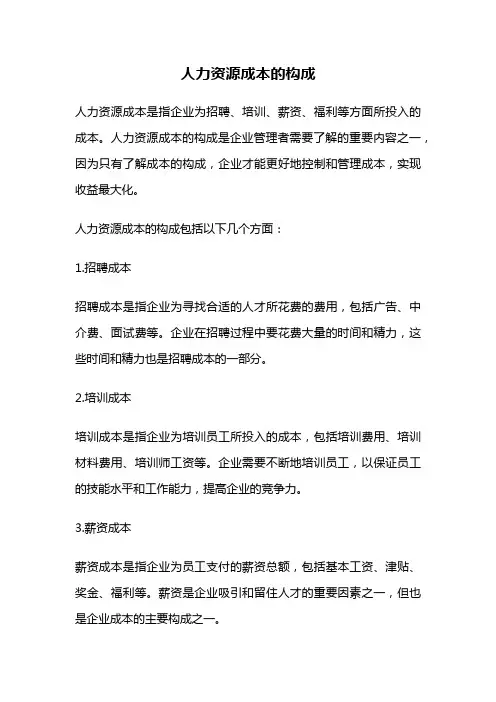 人力资源成本的构成

人力资源成本是指企业为招聘、培训、薪资、福利等方面所投入的成本。人力资源成本的构成是企业管理者需要了解的重要内容之一，因为只有了解成本的构成，企业才能更好地控制和管理成本，实现收益最大化。

人力资源成本的构成包括以下几个方面：

1.招聘成本

招聘成本是指企业为寻找合适的人才所花费的费用，包括广告、中介费、面试费等。企业在招聘过程中要花费大量的时间和精力，这些时间和精力也是招聘成本的一部分。

2.培训成本

培训成本是指企业为培训员工所投入的成本，包括培训费用、培训材料费用、培训师工资等。企业需要不断地培训员工，以保证员工的技能水平和工作能力，提高企业的竞争力。

3.薪资成本

薪资成本是指企业为员工支付的薪资总额，包括基本工资、津贴、奖金、福利等。薪资是企业吸引和留住人才的重要因素之一，但也是企业成本的主要构成之一。